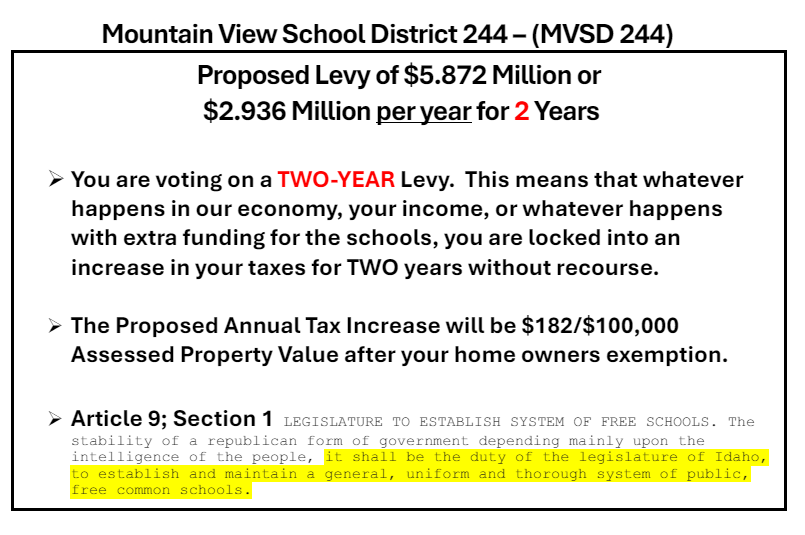 Mountain View School District 244 – (MVSD 244)

Proposed Levy of \$5.872 Million or
\$2.936 Million per year for 2 Years

➢ You are voting on a TWO-YEAR Levy. This means that whatever happens in our economy, your income, or whatever happens with extra funding for the schools, you are locked into an increase in your taxes for TWO years without recourse.

➢ The Proposed Annual Tax Increase will be \$182/\$100,000 Assessed Property Value after your home owners exemption.

➢ Article 9; Section 1 LEGISLATURE TO ESTABLISH SYSTEM OF FREE SCHOOLS. The stability of a republican form of government depending mainly upon the intelligence of the people, it shall be the duty of the legislature of Idaho, to establish and maintain a general, uniform and thorough system of public, free common schools.